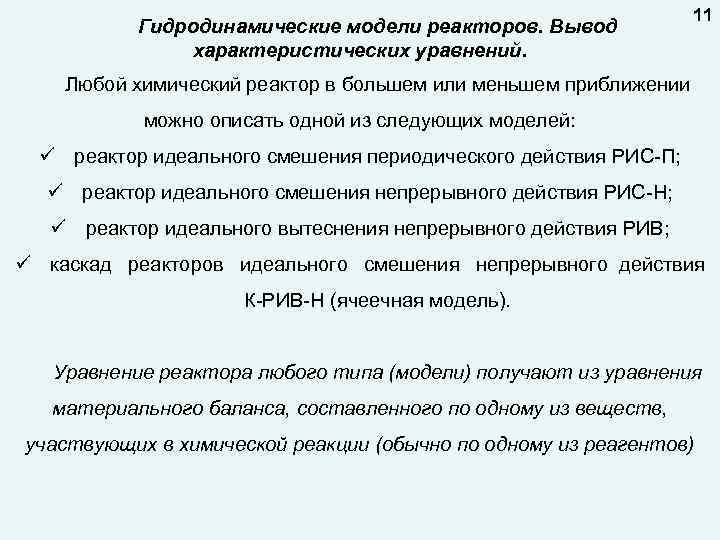 11

Гидродинамические модели реакторов. Вывод характеристических уравнений.

Любой химический реактор в большем или меньшем приближении можно описать одной из следующих моделей:

✓ реактор идеального смешения периодического действия РИС-П;

✓ реактор идеального смешения непрерывного действия РИС-Н;

✓ реактор идеального вытеснения непрерывного действия РИВ;

✓ каскад реакторов идеального смешения непрерывного действия К-РИВ-Н (ячеечная модель).

Уравнение реактора любого типа (модели) получают из уравнения материального баланса, составленного по одному из веществ, участвующих в химической реакции (обычно по одному из реагентов)